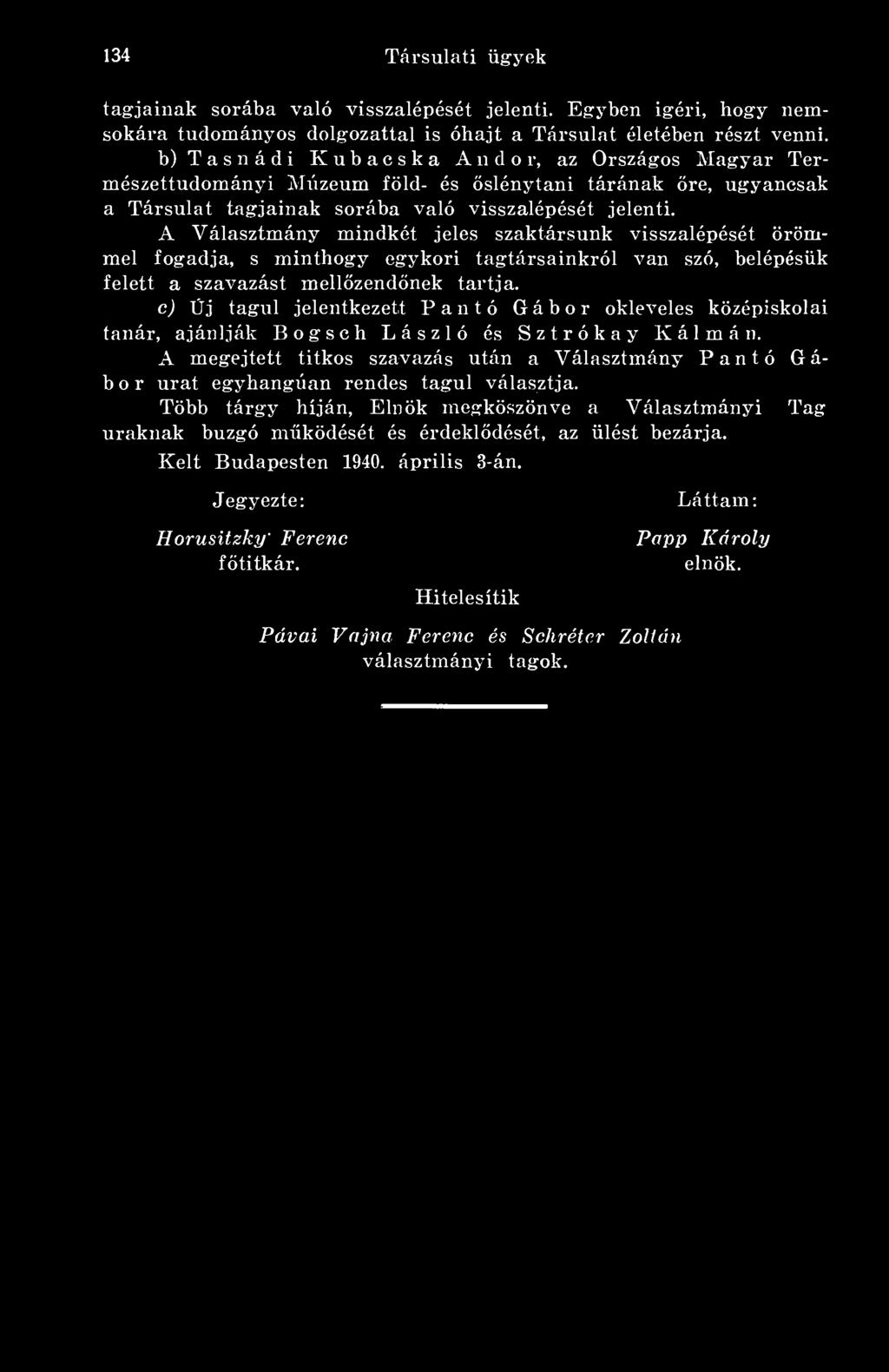 134 Társulati ügyek

tagjainak sorába való visszalépését jelenti. Egyben igéri, hogy nemsokára tudományos dolgozattal is óhajt a Társulat életében részt venni.

b) Tasnádi Kubacska Andor, az Országos Magyar Természettudományi Múzeum föld- és őslénytani tárának őre, ugyancsak a Társulat tagjainak sorába való visszalépését jelenti.

A Választmány mindkét jeles szaktársunk visszalépését örömmel fogadja, s minthogy egykori tagtársainkról van szó, belépésük felett a szavazást mellőzendőnek tartja.

c) Új tagul jelentkezett Pantó Gábor okleveles középiskolai tanár, ajánlják Bogsch László és Sztrókay Kálmán.

A megejtett titkos szavazás után a Választmány Pantó Gábor urat egyhangúan rendes tagul választja.

Több tárgy híján, Elnök megköszönve a Választmányi Tag uraknak buzgó működését és érdeklődését, az ülést bezárja.

Kelt Budapesten 1940. április 3-án.

Jegyezte:

Horusitzky Ferenc
főtitkár.

Láttam:

Papp Károly
elnök.

Hitelesítik

Pávai Vajna Ferenc és Schréter Zoltán
választmányi tagok.